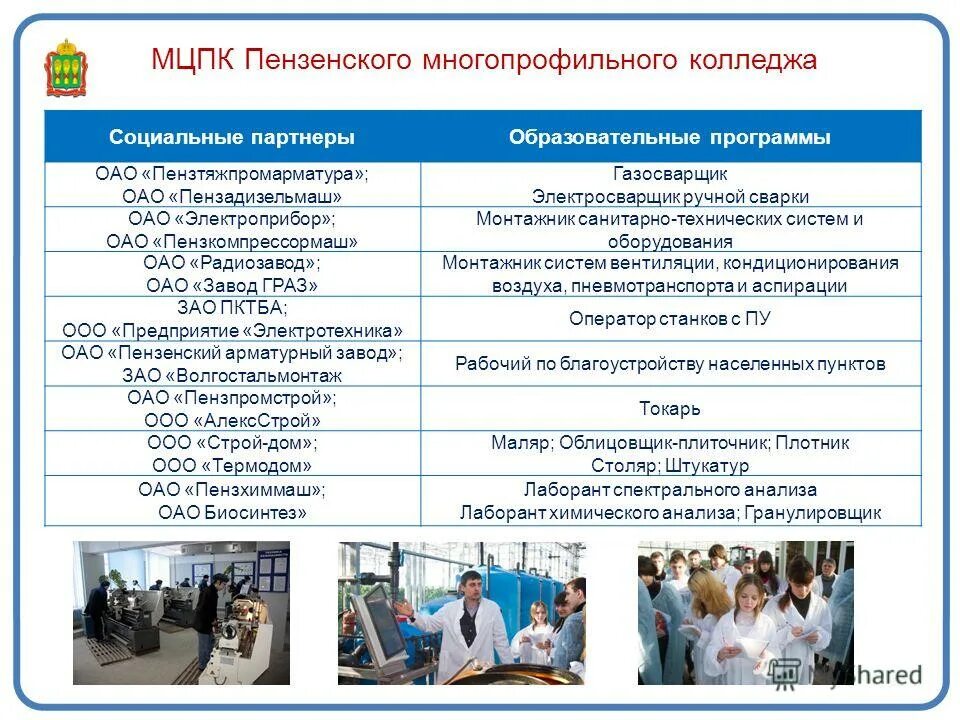 МЦПК Пензенского многопрофильного колледжа

| Социальные партнеры | Образовательные программы |
|---|---|
| ОАО «Пензтяжпромарматура»; ОАО «Пензадизельмаш» | Газосварщик Электросварщик ручной сварки |
| ОАО «Электроприбор»; ОАО «Пензкомпрессормаш» | Монтажник санитарно-технических систем и оборудования |
| ОАО «Радиозавод»; ОАО «Завод ГРАЗ» | Монтажник систем вентиляции, кондиционирования воздуха, пневмотранспорта и аспирации |
| ЗАО ПКТБА; ООО «Предприятие «Электротехника» | Оператор станков с ПУ |
| ОАО «Пензенский арматурный завод»; ЗАО «Волгостальмонтаж | Рабочий по благоустройству населенных пунктов |
| ОАО «Пензпромстрой»; ООО «АлексСтрой» | Токарь |
| ООО «Строй-дом»; ООО «Термодом» | Маляр; Облицовщик-плиточник; Плотник Столяр; Штукатур |
| ОАО «Пензхиммаш»; ОАО Биосинтез» | Лаборант спектрального анализа Лаборант химического анализа; Гранулировщик |

MyShared